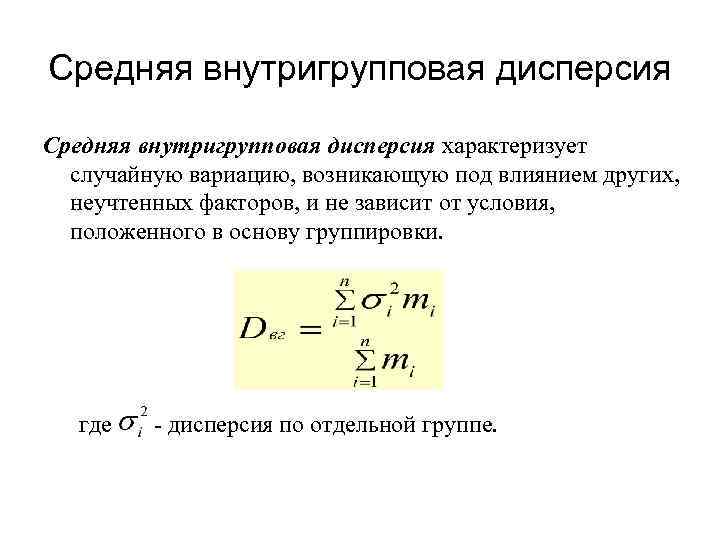 Средняя внутригрупповая дисперсия

Средняя внутригрупповая дисперсия характеризует случайную вариацию, возникающую под влиянием других, неучтенных факторов, и не зависит от условия, положенного в основу группировки.

$D_{вг} = \frac{\sum_{i=1}^{n} \sigma_i^2 m_i}{\sum_{i=1}^{n} m_i}$

где $\sigma_i^2$ - дисперсия по отдельной группе.